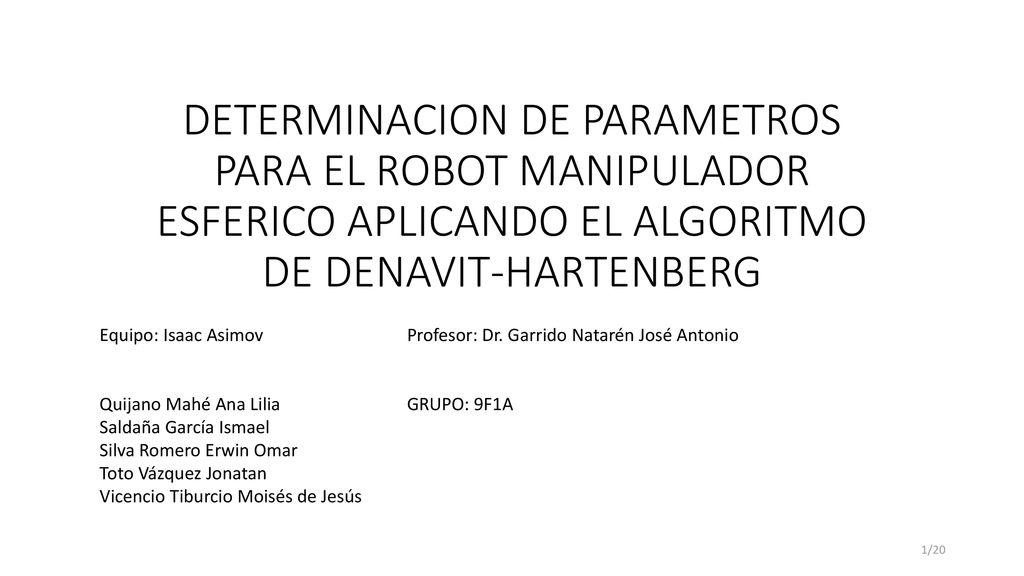 DETERMINACION DE PARAMETROS PARA EL ROBOT MANIPULADOR ESFERICO APLICANDO EL ALGORITMO DE DENAVIT-HARTENBERG

Equipo: Isaac Asimov

Quijano Mahé Ana Lilia
Saldaña García Ismael
Silva Romero Erwin Omar
Toto Vázquez Jonatan
Vicencio Tiburcio Moisés de Jesús

Profesor: Dr. Garrido Natarén José Antonio

GRUPO: 9F1A

1/20